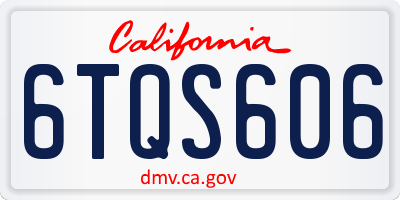 California

6TQS606

dmv.ca.gov